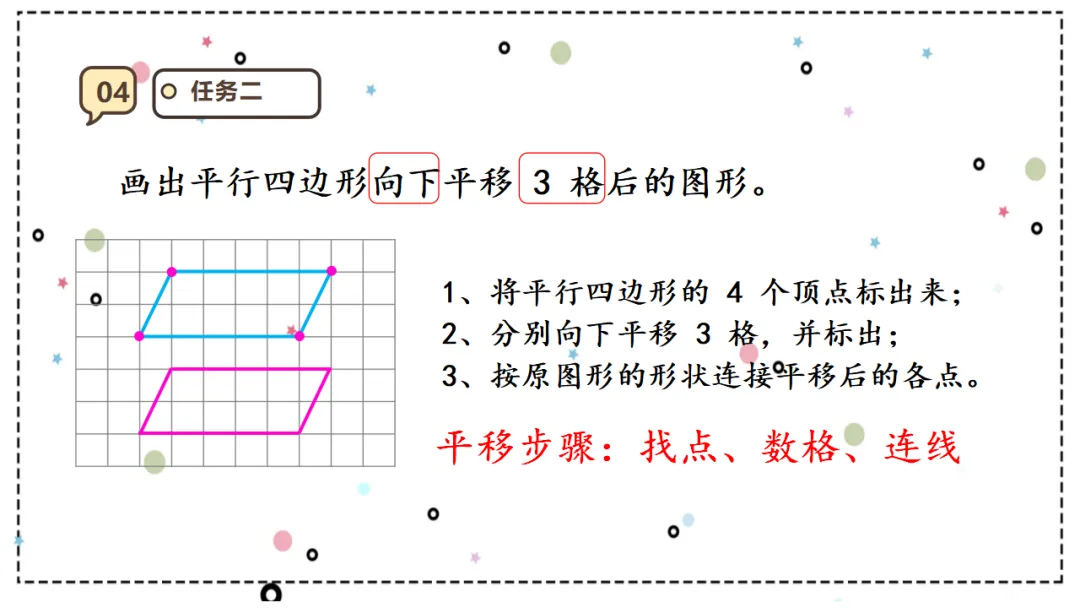 04

任务二

画出平行四边形向下平移3格后的图形。

1、将平行四边形的4个顶点标出来；
2、分别向下平移3格，并标出；
3、按原图形的形状连接平移后的各点。

平移步骤：找点、数格、连线